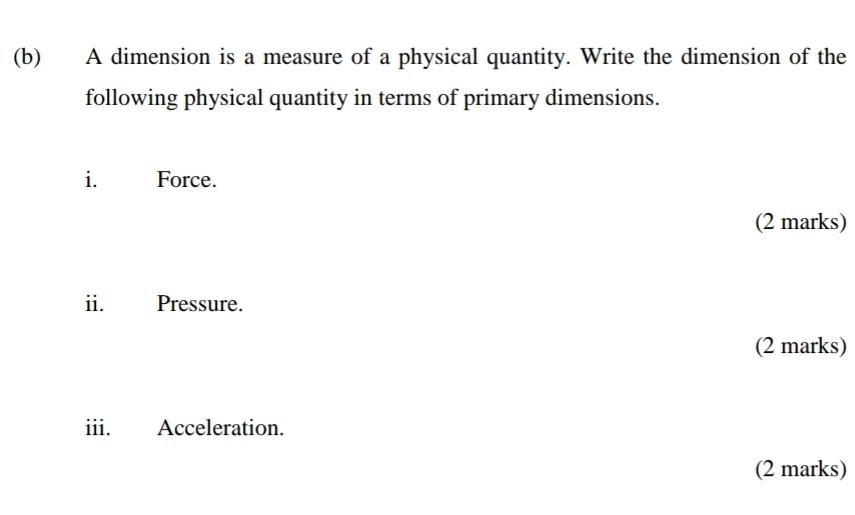 (b) A dimension is a measure of a physical quantity. Write the dimension of the following physical quantity in terms of primary dimensions.

i. Force.

(2 marks)

ii. Pressure.

(2 marks)

iii. Acceleration.

(2 marks)